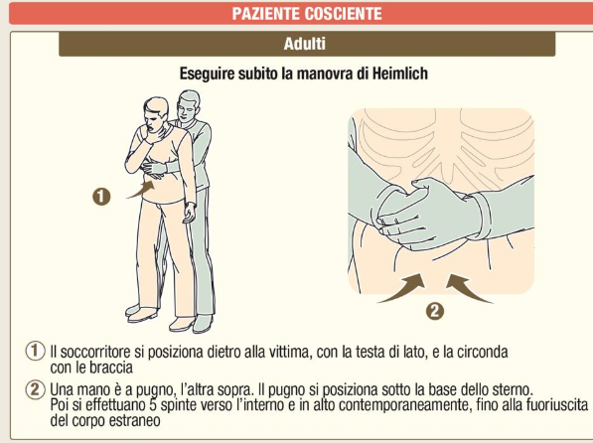 PAZIENTE COSCIENTE

Adulti

Eseguire subito la manovra di Heimlich

1

2

1 Il soccorritore si posiziona dietro alla vittima, con la testa di lato, e la circonda con le braccia

2 Una mano è a pugno, l'altra sopra. Il pugno si posiziona sotto la base dello sterno. Poi si effettuano 5 spinte verso l'interno e in alto contemporaneamente, fino alla fuoriuscita del corpo estraneo